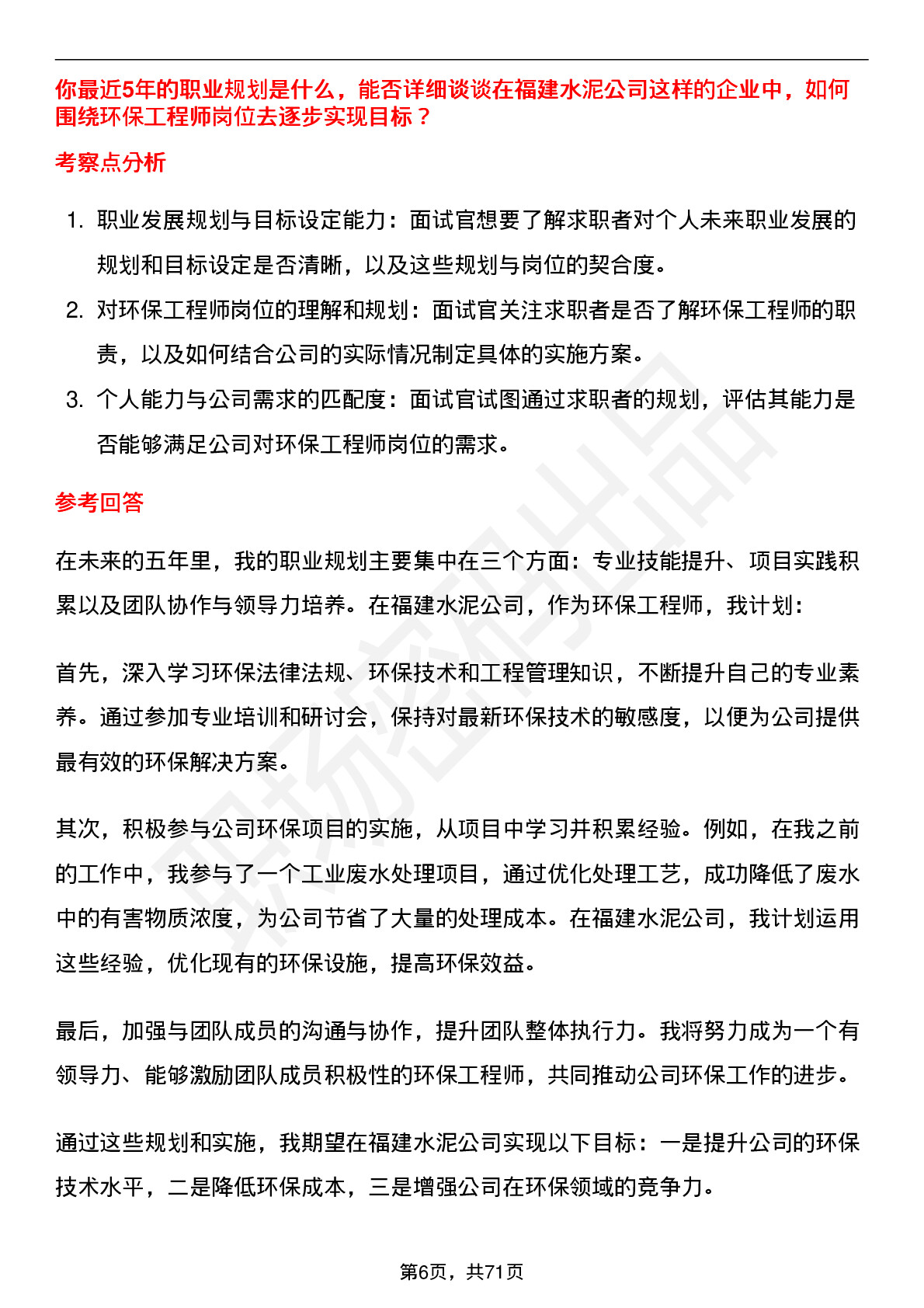 你最近5年的职业规划是什么，能否详细谈谈在福建水泥公司这样的企业中，如何围绕环保工程师岗位去逐步实现目标？

考察点分析

1. 职业发展规划与目标设定能力：面试官想要了解求职者对个人未来职业发展的规划和目标设定是否清晰，以及这些规划与岗位的契合度。
2. 对环保工程师岗位的理解和规划：面试官关注求职者是否了解环保工程师的职责，以及如何结合公司的实际情况制定具体的实施方案。
3. 个人能力与公司需求的匹配度：面试官试图通过求职者的规划，评估其能力是否能够满足公司对环保工程师岗位的需求。

参考回答

在未来的五年里，我的职业规划主要集中在三个方面：专业技能提升、项目实践积累以及团队协作与领导力培养。在福建水泥公司，作为环保工程师，我计划：

首先，深入学习环保法律法规、环保技术和工程管理知识，不断提升自己的专业素养。通过参加专业培训和研讨会，保持对最新环保技术的敏感度，以便为公司提供最有效的环保解决方案。

其次，积极参与公司环保项目的实施，从项目中学习并积累经验。例如，在我之前的工作中，我参与了一个工业废水处理项目，通过优化处理工艺，成功降低了废水中的有害物质浓度，为公司节省了大量的处理成本。在福建水泥公司，我计划运用这些经验，优化现有的环保设施，提高环保效益。

最后，加强与团队成员的沟通与协作，提升团队整体执行力。我将努力成为一个有领导力、能够激励团队成员积极性的环保工程师，共同推动公司环保工作的进步。

通过这些规划和实施，我期望在福建水泥公司实现以下目标：一是提升公司的环保技术水平，二是降低环保成本，三是增强公司在环保领域的竞争力。

第6页，共71页